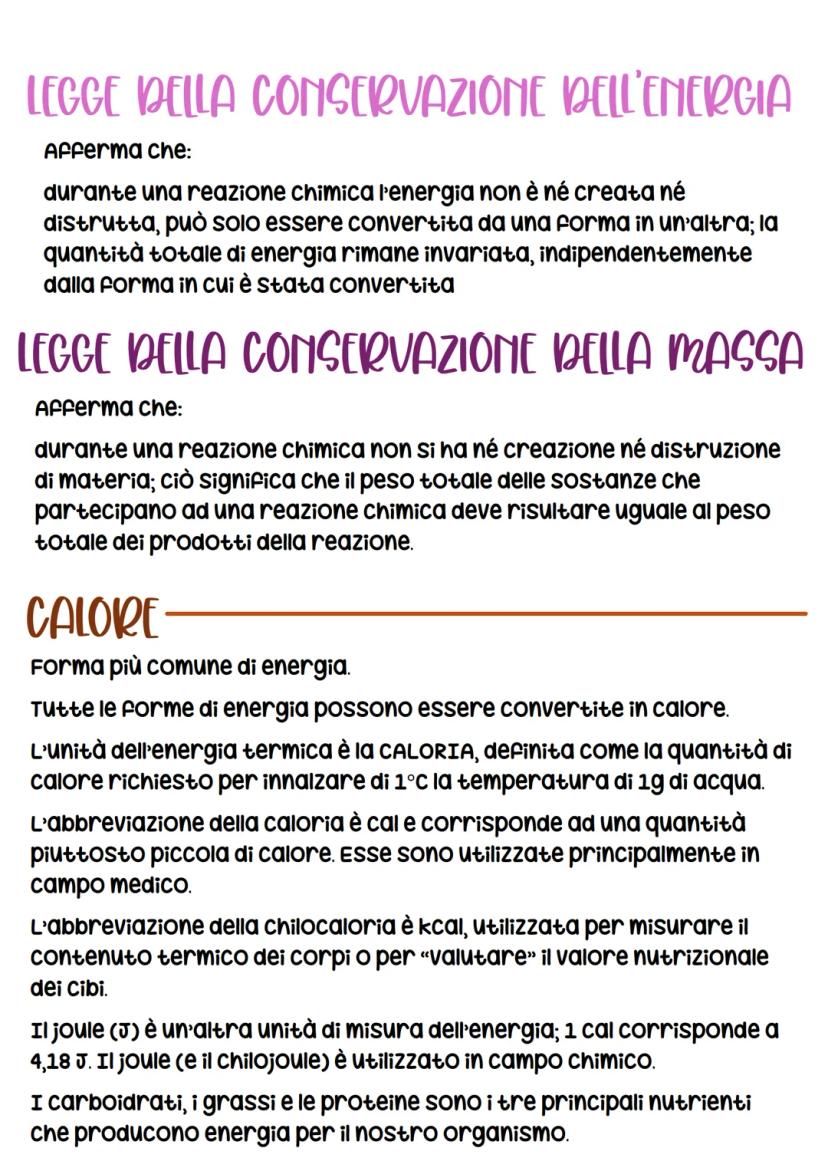 LEGGE DELLA CONSERVAZIONE DELL'ENERGIA

Afferma che:

durante una reazione chimica l'energia non è né creata né distrutta, può solo essere convertita da una forma in un'altra; la quantità totale di energia rimane invariata, indipendentemente dalla forma in cui è stata convertita

LEGGE DELLA CONSERVAZIONE DELLA MASSA

Afferma che:

durante una reazione chimica non si ha né creazione né distruzione di materia; ciò significa che il peso totale delle sostanze che partecipano ad una reazione chimica deve risultare uguale al peso totale dei prodotti della reazione.

CALORE

Forma più comune di energia.

Tutte le forme di energia possono essere convertite in calore.

L'unità dell'energia termica è la CALORIA, definita come la quantità di calore richiesto per innalzare di 1°C la temperatura di 1g di acqua.

L'abbreviazione della caloria è cal e corrisponde ad una quantità piuttosto piccola di calore. Esse sono utilizzate principalmente in campo medico.

L'abbreviazione della chilocaloria è kcal, utilizzata per misurare il contenuto termico dei corpi o per «valutare» il valore nutrizionale dei cibi.

Il joule (J) è un'altra unità di misura dell'energia; 1 cal corrisponde a 4,18 J. Il joule (e il chilojoule) è utilizzato in campo chimico.

I carboidrati, i grassi e le proteine sono i tre principali nutrienti che producono energia per il nostro organismo.